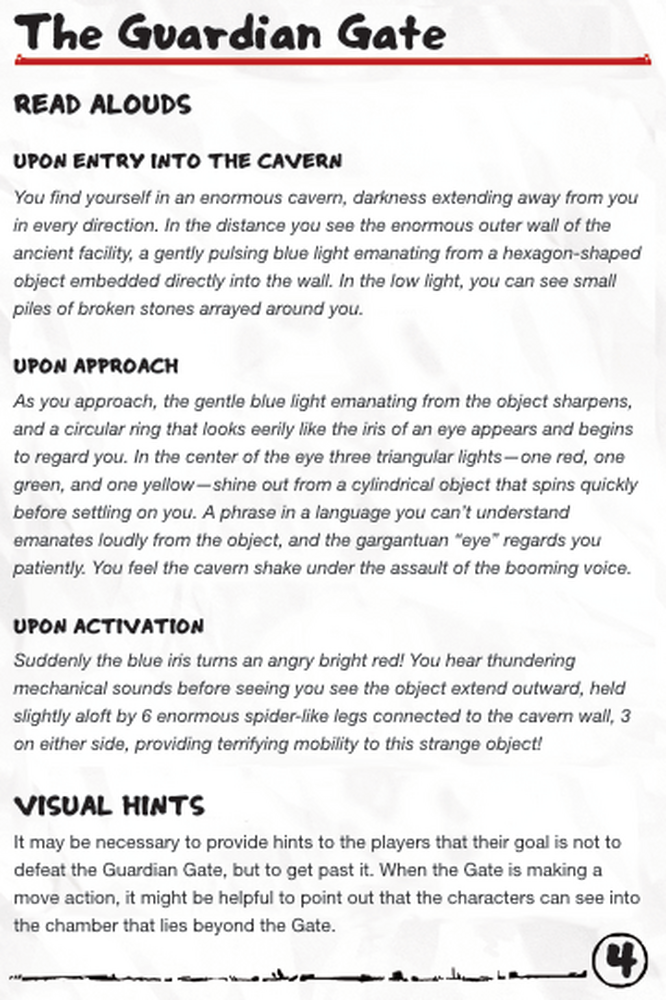 The Guardian Gate

READ ALOUDS

UPON ENTRY INTO THE CAVERN

You find yourself in an enormous cavern, darkness extending away from you in every direction. In the distance you see the enormous outer wall of the ancient facility, a gently pulsing blue light emanating from a hexagon-shaped object embedded directly into the wall. In the low light, you can see small piles of broken stones arrayed around you.

UPON APPROACH

As you approach, the gentle blue light emanating from the object sharpens, and a circular ring that looks eerily like the iris of an eye appears and begins to regard you. In the center of the eye three triangular lights—one red, one green, and one yellow—shine out from a cylindrical object that spins quickly before settling on you. A phrase in a language you can't understand emanates loudly from the object, and the gargantuan "eye" regards you patiently. You feel the cavern shake under the assault of the booming voice.

UPON ACTIVATION

Suddenly the blue iris turns an angry bright red! You hear thundering mechanical sounds before seeing you see the object extend outward, held slightly aloft by 6 enormous spider-like legs connected to the cavern wall, 3 on either side, providing terrifying mobility to this strange object!

VISUAL HINTS

It may be necessary to provide hints to the players that their goal is not to defeat the Guardian Gate, but to get past it. When the Gate is making a move action, it might be helpful to point out that the characters can see into the chamber that lies beyond the Gate.

4